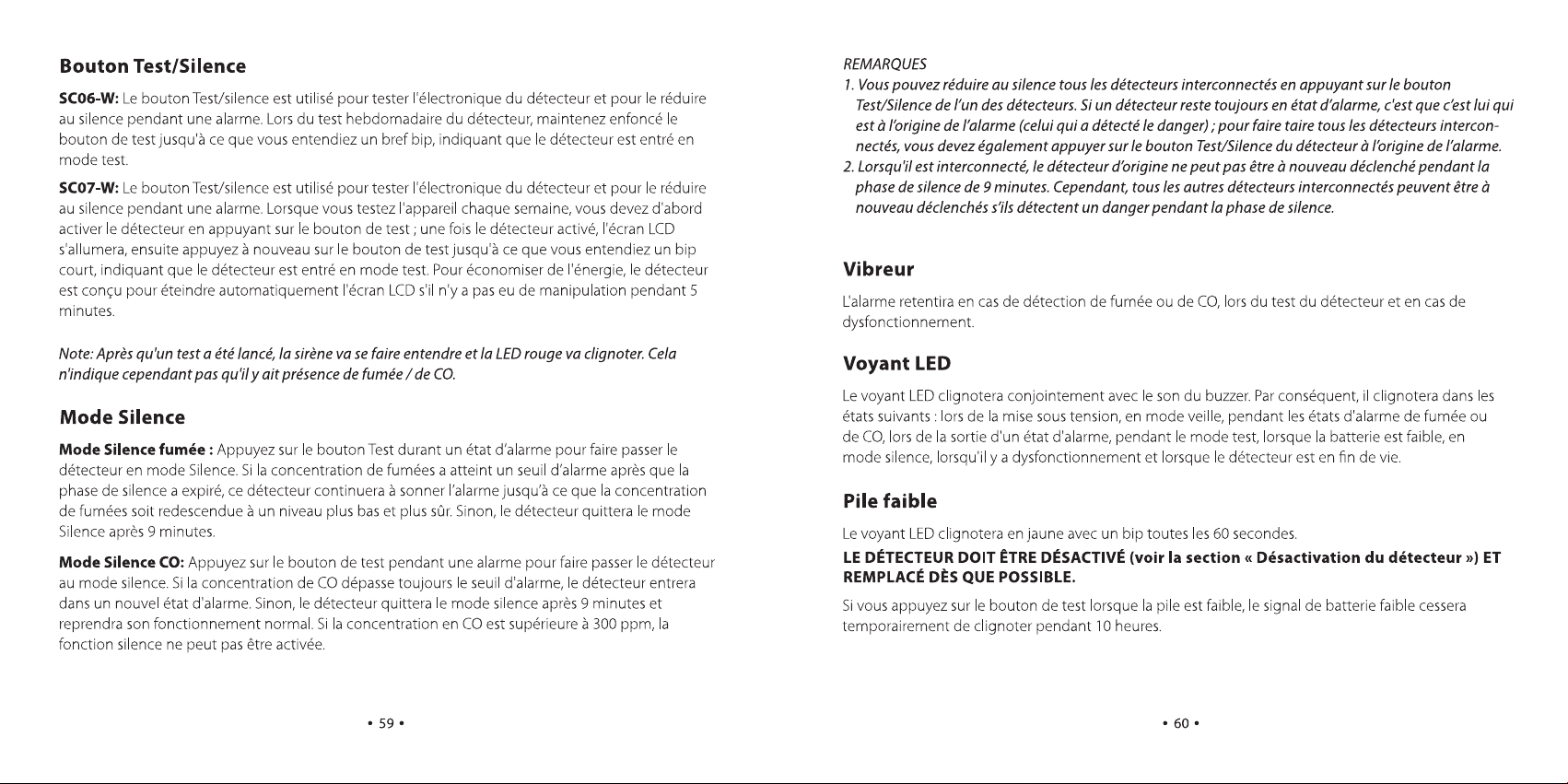 Bouton Test/Silence

SC06-W: Le bouton Test/silence est utilisé pour tester l'électronique du détecteur et pour le réduire au silence pendant une alarme. Lors du test hebdomadaire du détecteur, maintenez enfoncé le bouton de test jusqu'à ce que vous entendiez un bref bip, indiquant que le détecteur est entré en mode test.

SC07-W: Le bouton Test/silence est utilisé pour tester l'électronique du détecteur et pour le réduire au silence pendant une alarme. Lorsque vous testez l'appareil chaque semaine, vous devez d'abord activer le détecteur en appuyant sur le bouton de test ; une fois le détecteur activé, l'écran LCD s'allumera, ensuite appuyez à nouveau sur le bouton de test jusqu'à ce que vous entendiez un bip court, indiquant que le détecteur est entré en mode test. Pour économiser de l'énergie, le détecteur est conçu pour éteindre automatiquement l'écran LCD s'il n'y a pas eu de manipulation pendant 5 minutes.

Note: Après qu'un test a été lancé, la sirène va se faire entendre et la LED rouge va clignoter. Cela n'indique cependant pas qu'il y ait présence de fumée / de CO.

Mode Silence

Mode Silence fumée : Appuyez sur le bouton Test durant un état d'alarme pour faire passer le détecteur en mode Silence. Si la concentration de fumées a atteint un seuil d'alarme après que la phase de silence a expiré, ce détecteur continuera à sonner l'alarme jusqu'à ce que la concentration de fumées soit redescendue à un niveau plus bas et plus sûr. Sinon, le détecteur quittera le mode Silence après 9 minutes.

Mode Silence CO: Appuyez sur le bouton de test pendant une alarme pour faire passer le détecteur au mode silence. Si la concentration de CO dépasse toujours le seuil d'alarme, le détecteur entrera dans un nouvel état d'alarme. Sinon, le détecteur quittera le mode silence après 9 minutes et reprendra son fonctionnement normal. Si la concentration en CO est supérieure à 300 ppm, la fonction silence ne peut pas être activée.

• 59 •

REMARQUES
1. Vous pouvez réduire au silence tous les détecteurs interconnectés en appuyant sur le bouton Test/Silence de l'un des détecteurs. Si un détecteur reste toujours en état d'alarme, c'est que c'est lui qui est à l'origine de l'alarme (celui qui a détecté le danger) ; pour faire taire tous les détecteurs interconnectés, vous devez également appuyer sur le bouton Test/Silence du détecteur à l'origine de l'alarme.
2. Lorsqu'il est interconnecté, le détecteur d'origine ne peut pas être à nouveau déclenché pendant la phase de silence de 9 minutes. Cependant, tous les autres détecteurs interconnectés peuvent être à nouveau déclenchés s'ils détectent un danger pendant la phase de silence.

Vibreur

L'alarme retentira en cas de détection de fumée ou de CO, lors du test du détecteur et en cas de dysfonctionnement.

Voyant LED

Le voyant LED clignotera conjointement avec le son du buzzer. Par conséquent, il clignotera dans les états suivants : lors de la mise sous tension, en mode veille, pendant les états d'alarme de fumée ou de CO, lors de la sortie d'un état d'alarme, pendant le mode test, lorsque la batterie est faible, en mode silence, lorsqu'il y a dysfonctionnement et lorsque le détecteur est en fin de vie.

Pile faible

Le voyant LED clignotera en jaune avec un bip toutes les 60 secondes.

LE DÉTECTEUR DOIT ÊTRE DÉSACTIVÉ (voir la section « Désactivation du détecteur ») ET REMPLACÉ DÈS QUE POSSIBLE.

Si vous appuyez sur le bouton de test lorsque la pile est faible, le signal de batterie faible cessera temporairement de clignoter pendant 10 heures.

• 60 •